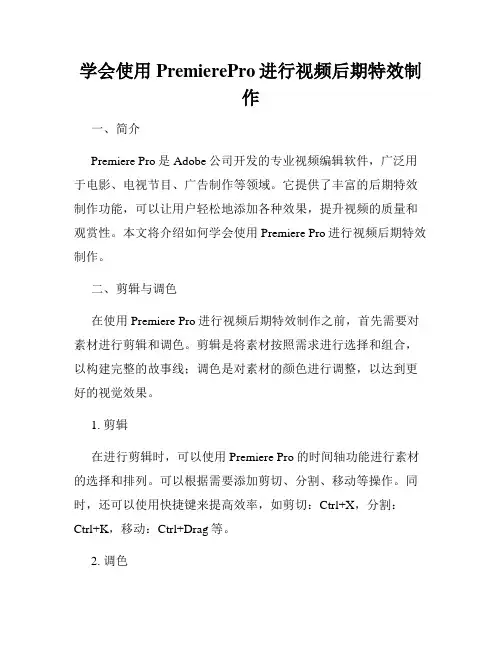 学会使用 PremierePro 进行视频后期特效制作

一、简介

Premiere Pro 是 Adobe 公司开发的专业视频编辑软件，广泛用于电影、电视节目、广告制作等领域。它提供了丰富的后期特效制作功能，可以让用户轻松地添加各种效果，提升视频的质量和观赏性。本文将介绍如何学会使用 Premiere Pro 进行视频后期特效制作。

二、剪辑与调色

在使用 Premiere Pro 进行视频后期特效制作之前，首先需要对素材进行剪辑和调色。剪辑是将素材按照需求进行选择和组合，以构建完整的故事线；调色是对素材的颜色进行调整，以达到更好的视觉效果。

1. 剪辑

在进行剪辑时，可以使用 Premiere Pro 的时间轴功能进行素材的选择和排列。可以根据需要添加剪切、分割、移动等操作。同时，还可以使用快捷键来提高效率，如剪切：Ctrl+X，分割：Ctrl+K，移动：Ctrl+Drag 等。

2. 调色